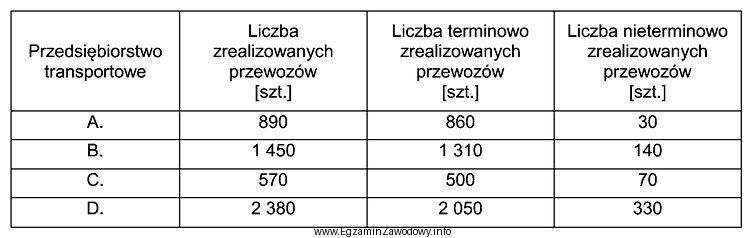 | Przedsiębiorstwo transportowe | Liczba zrealizowanych przewozów [szt.] | Liczba terminowo zrealizowanych przewozów [szt.] | Liczba nieterminowo zrealizowanych przewozów [szt.] |
|---|---|---|---|
| A. | 890 | 860 | 30 |
| B. | 1 450 | 1 310 | 140 |
| C. | 570 | 500 | 70 |
| D. | 2 380 | 2 050 | 330 |

www.EgzaminZawodowy.info